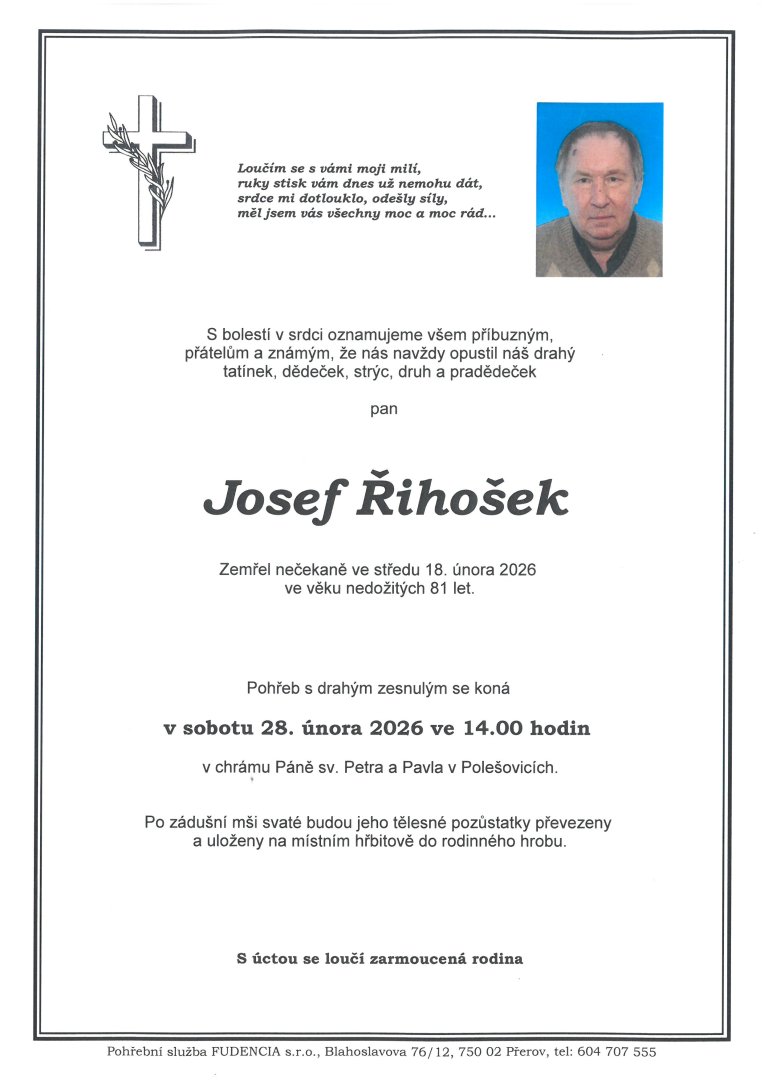 Loučím se s vámi moji milí,
ruky stisk vám dnes už nemohu dát,
srdce mi dotlouklo, odešly síly,
měl jsem vás všechny moc a moc rád...

S bolestí v srdci oznamujeme všem příbuzným, přátelům a známým, že nás navždy opustil náš drahý tatínek, dědeček, strýc, druh a pradědeček

pan

Josef Řihošek

Zemřel nečekaně ve středu 18. února 2026 ve věku nedožitých 81 let.

Pohřeb s drahým zesnulým se koná

v sobotu 28. února 2026 ve 14.00 hodin

v chrámu Páně sv. Petra a Pavla v Polešovicích.

Po zádušní mši svaté budou jeho tělesné pozůstatky převezeny a uloženy na místním hřbitově do rodinného hrobu.

S úctou se loučí zarmoucená rodina

Pohřební služba FUDENCIA s.r.o., Blahoslavova 76/12, 750 02 Přerov, tel: 604 707 555